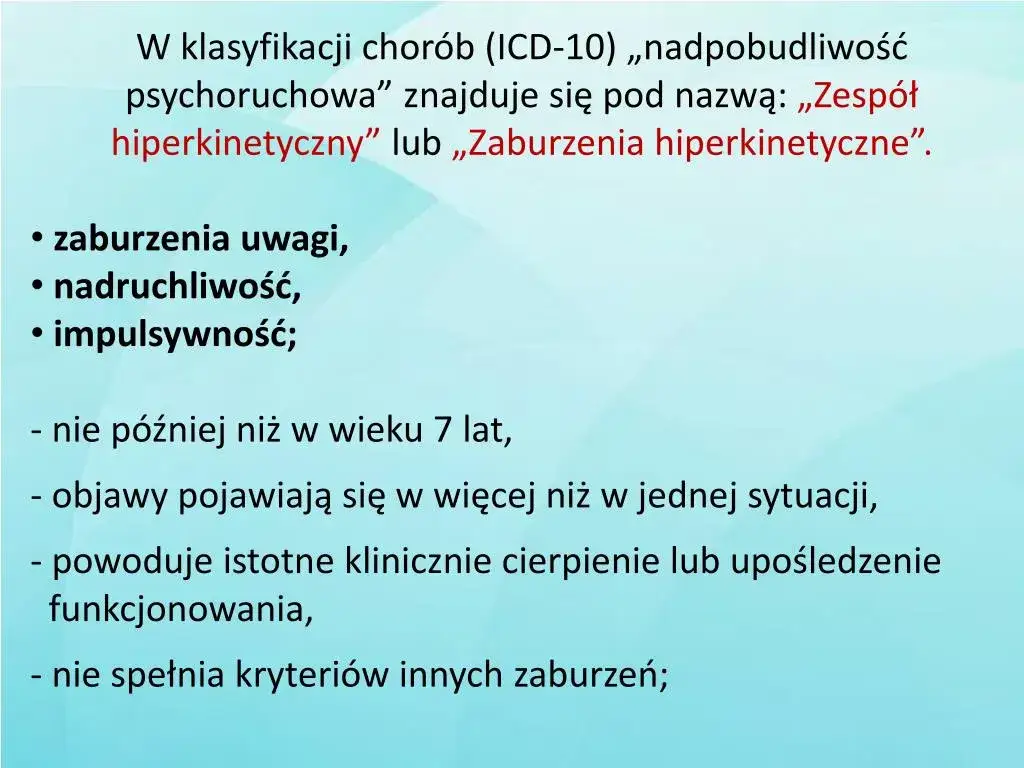 W klasyfikacji chorób (ICD-10) „nadpobudliwość psychoruchowa” znajduje się pod nazwą: „Zespół hiperkinetyczny” lub „Zaburzenia hiperkinetyczne”.

• zaburzenia uwagi,
• nadruchliwość,
• impulsywność;

- nie później niż w wieku 7 lat,
- objawy pojawiają się w więcej niż w jednej sytuacji,
- powoduje istotne klinicznie cierpienie lub upośledzenie funkcjonowania,
- nie spełnia kryteriów innych zaburzeń;